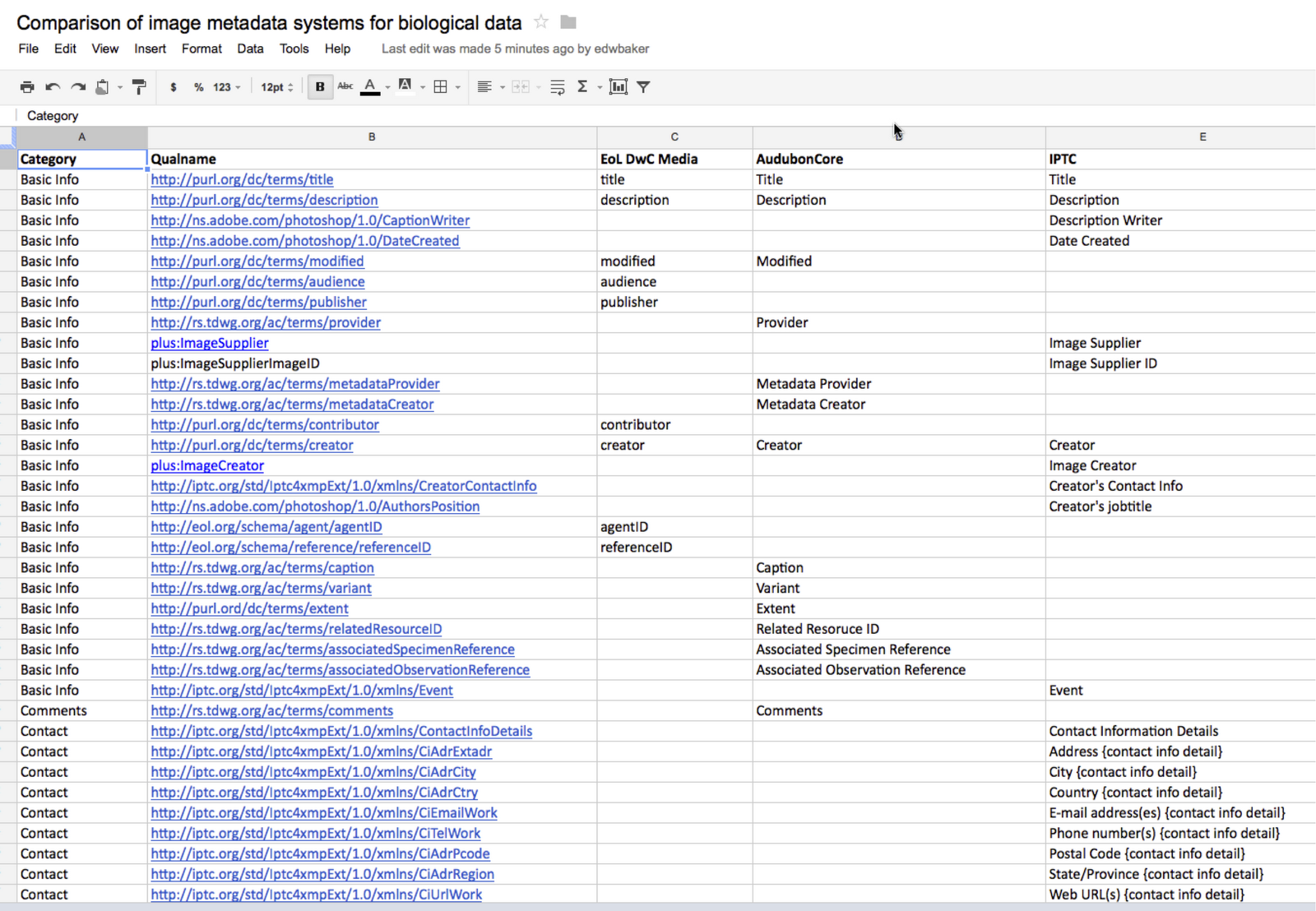 Comparison of image metadata systems for biological data

File Edit View Insert Format Data Tools Help Last edit was made 5 minutes ago by edwbaker

$ % 123 12pt B Abc A

Category

| A | B | C | D | E |
|---|---|---|---|---|
| Category | Qualname | EoL DwC Media | AudubonCore | IPTC |
| Basic Info | http://purl.org/dc/terms/title | title | Title | Title |
| Basic Info | http://purl.org/dc/terms/description | description | Description | Description |
| Basic Info | http://ns.adobe.com/photoshop/1.0/CaptionWriter | | | Description Writer |
| Basic Info | http://ns.adobe.com/photoshop/1.0/DateCreated | | | Date Created |
| Basic Info | http://purl.org/dc/terms/modified | modified | Modified | |
| Basic Info | http://purl.org/dc/terms/audience | audience | | |
| Basic Info | http://purl.org/dc/terms/publisher | publisher | | |
| Basic Info | http://rs.tdwg.org/ac/terms/provider | | Provider | |
| Basic Info | plus:ImageSupplier | | | Image Supplier |
| Basic Info | plus:ImageSupplierImageID | | | Image Supplier ID |
| Basic Info | http://rs.tdwg.org/ac/terms/metadataProvider | | Metadata Provider | |
| Basic Info | http://rs.tdwg.org/ac/terms/metadataCreator | | Metadata Creator | |
| Basic Info | http://purl.org/dc/terms/contributor | contributor | | |
| Basic Info | http://purl.org/dc/terms/creator | creator | Creator | Creator |
| Basic Info | plus:ImageCreator | | | Image Creator |
| Basic Info | http://iptc.org/std/Iptc4xmpExt/1.0/xmlns/CreatorContactInfo | | | Creator's Contact Info |
| Basic Info | http://ns.adobe.com/photoshop/1.0/AuthorsPosition | | | Creator's jobtitle |
| Basic Info | http://eol.org/schema/agent/agentID | agentID | | |
| Basic Info | http://eol.org/schema/reference/referenceID | referenceID | | |
| Basic Info | http://rs.tdwg.org/ac/terms/caption | | Caption | |
| Basic Info | http://rs.tdwg.org/ac/terms/variant | | Variant | |
| Basic Info | http://purl.ord/dc/terms/extent | | Extent | |
| Basic Info | http://rs.tdwg.org/ac/terms/relatedResourceID | | Related Resoruce ID | |
| Basic Info | http://rs.tdwg.org/ac/terms/associatedSpecimenReference | | Associated Specimen Reference | |
| Basic Info | http://rs.tdwg.org/ac/terms/associatedObservationReference | | Associated Observation Reference | |
| Basic Info | http://iptc.org/std/Iptc4xmpExt/1.0/xmlns/Event | | | Event |
| Comments | http://rs.tdwg.org/ac/terms/comments | | Comments | |
| Contact | http://iptc.org/std/Iptc4xmpExt/1.0/xmlns/ContactInfoDetails | | | Contact Information Details |
| Contact | http://iptc.org/std/Iptc4xmpExt/1.0/xmlns/CiAdrExtadr | | | Address {contact info detail} |
| Contact | http://iptc.org/std/Iptc4xmpExt/1.0/xmlns/CiAdrCity | | | City {contact info detail} |
| Contact | http://iptc.org/std/Iptc4xmpExt/1.0/xmlns/CiAdrCtry | | | Country {contact info detail} |
| Contact | http://iptc.org/std/Iptc4xmpExt/1.0/xmlns/CiEmailWork | | | E-mail address(es) {contact info detail} |
| Contact | http://iptc.org/std/Iptc4xmpExt/1.0/xmlns/CiTelWork | | | Phone number(s) {contact info detail} |
| Contact | http://iptc.org/std/Iptc4xmpExt/1.0/xmlns/CiAdrPcode | | | Postal Code {contact info detail} |
| Contact | http://iptc.org/std/Iptc4xmpExt/1.0/xmlns/CiAdrRegion | | | State/Province {contact info detail} |
| Contact | http://iptc.org/std/Iptc4xmpExt/1.0/xmlns/CiUrlWork | | | Web URL(s) {contact info detail} |